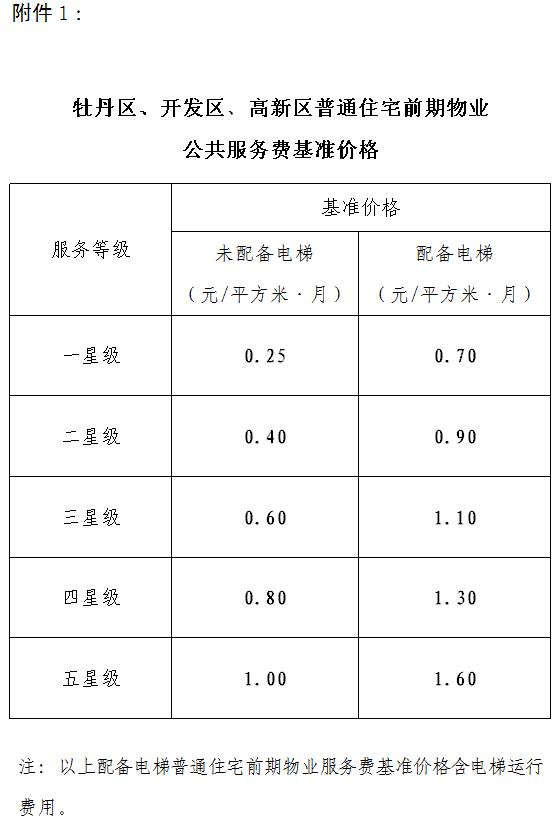 附件 1：

牡丹区、开发区、高新区普通住宅前期物业公共服务费基准价格

| 服务等级 | 基准价格 | |
|---|---|---|
| | 未配备电梯（元/平方米·月） | 配备电梯（元/平方米·月） |
| 一星级 | 0.25 | 0.70 |
| 二星级 | 0.40 | 0.90 |
| 三星级 | 0.60 | 1.10 |
| 四星级 | 0.80 | 1.30 |
| 五星级 | 1.00 | 1.60 |

注：以上配备电梯普通住宅前期物业服务费基准价格含电梯运行费用。